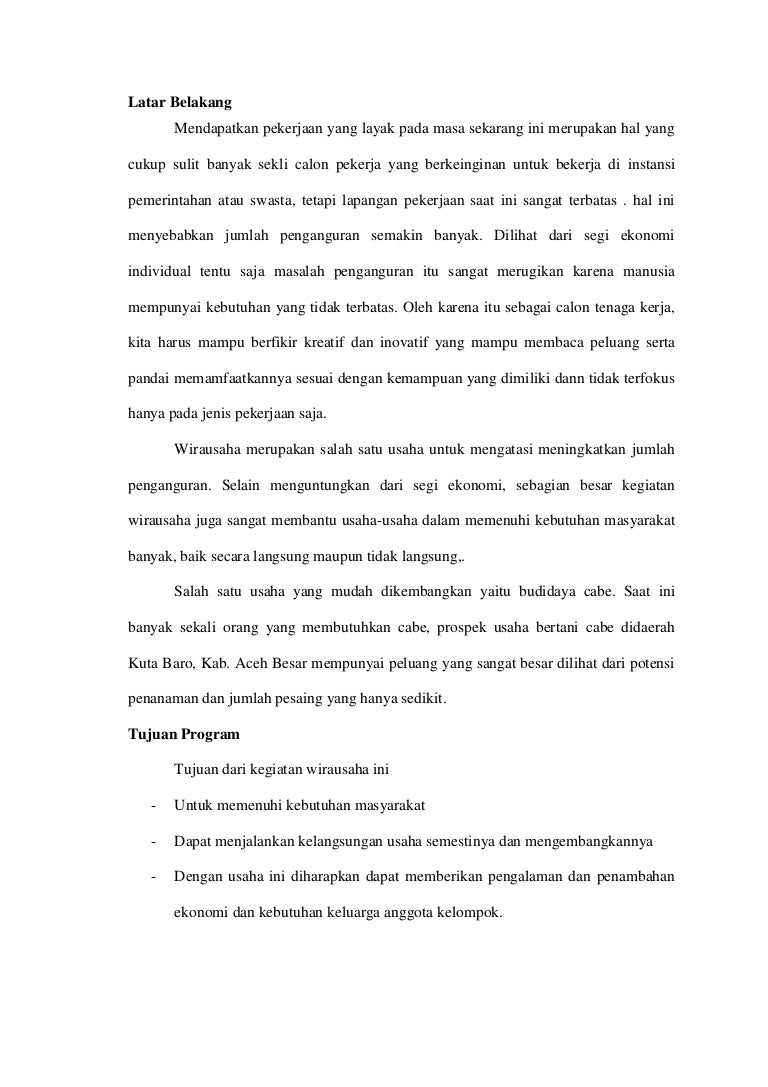 Latar Belakang

Mendapatkan pekerjaan yang layak pada masa sekarang ini merupakan hal yang cukup sulit banyak sekli calon pekerja yang berkeinginan untuk bekerja di instansi pemerintahan atau swasta, tetapi lapangan pekerjaan saat ini sangat terbatas . hal ini menyebabkan jumlah penganguran semakin banyak. Dilihat dari segi ekonomi individual tentu saja masalah penganguran itu sangat merugikan karena manusia mempunyai kebutuhan yang tidak terbatas. Oleh karena itu sebagai calon tenaga kerja, kita harus mampu berfikir kreatif dan inovatif yang mampu membaca peluang serta pandai memamfaatkannya sesuai dengan kemampuan yang dimiliki dann tidak terfokus hanya pada jenis pekerjaan saja.

Wirausaha merupakan salah satu usaha untuk mengatasi meningkatkan jumlah penganguran. Selain menguntungkan dari segi ekonomi, sebagian besar kegiatan wirausaha juga sangat membantu usaha-usaha dalam memenuhi kebutuhan masyarakat banyak, baik secara langsung maupun tidak langsung,.

Salah satu usaha yang mudah dikembangkan yaitu budidaya cabe. Saat ini banyak sekali orang yang membutuhkan cabe, prospek usaha bertani cabe didaerah Kuta Baro, Kab. Aceh Besar mempunyai peluang yang sangat besar dilihat dari potensi penanaman dan jumlah pesaing yang hanya sedikit.

Tujuan Program

Tujuan dari kegiatan wirausaha ini

- Untuk memenuhi kebutuhan masyarakat
- Dapat menjalankan kelangsungan usaha semestinya dan mengembangkannya
- Dengan usaha ini diharapkan dapat memberikan pengalaman dan penambahan ekonomi dan kebutuhan keluarga anggota kelompok.